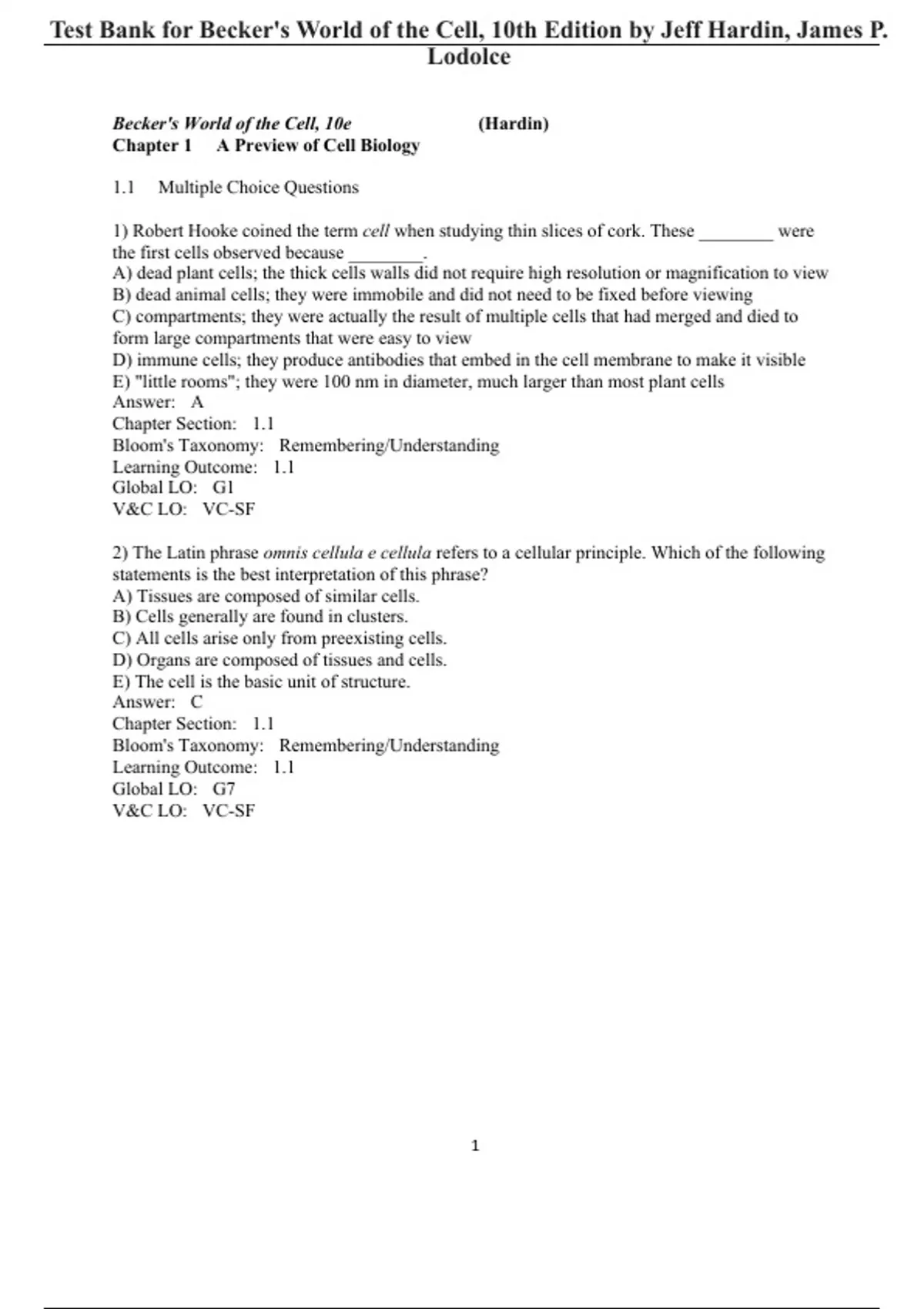 Test Bank for Becker's World of the Cell, 10th Edition by Jeff Hardin, James P. Lodolce

Becker's World of the Cell, 10e (Hardin)
Chapter 1 A Preview of Cell Biology

1.1 Multiple Choice Questions

1) Robert Hooke coined the term cell when studying thin slices of cork. These ________ were the first cells observed because ________.
A) dead plant cells; the thick cells walls did not require high resolution or magnification to view
B) dead animal cells; they were immobile and did not need to be fixed before viewing
C) compartments; they were actually the result of multiple cells that had merged and died to form large compartments that were easy to view
D) immune cells; they produce antibodies that embed in the cell membrane to make it visible
E) "little rooms"; they were 100 nm in diameter, much larger than most plant cells
Answer: A
Chapter Section: 1.1
Bloom's Taxonomy: Remembering/Understanding
Learning Outcome: 1.1
Global LO: G1
V&C LO: VC-SF

2) The Latin phrase omnis cellula e cellula refers to a cellular principle. Which of the following statements is the best interpretation of this phrase?
A) Tissues are composed of similar cells.
B) Cells generally are found in clusters.
C) All cells arise only from preexisting cells.
D) Organs are composed of tissues and cells.
E) The cell is the basic unit of structure.
Answer: C
Chapter Section: 1.1
Bloom's Taxonomy: Remembering/Understanding
Learning Outcome: 1.1
Global LO: G7
V&C LO: VC-SF

1